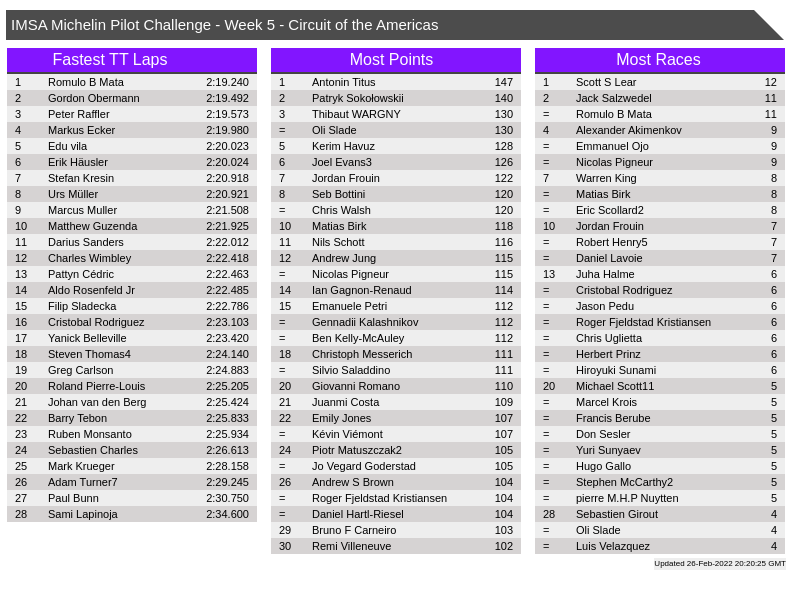 IMSA Michelin Pilot Challenge - Week 5 - Circuit of the Americas

Fastest TT Laps

| | | |
|---|---|---|
| 1 | Romulo B Mata | 2:19.240 |
| 2 | Gordon Obermann | 2:19.492 |
| 3 | Peter Raffler | 2:19.573 |
| 4 | Markus Ecker | 2:19.980 |
| 5 | Edu vila | 2:20.023 |
| 6 | Erik Häusler | 2:20.024 |
| 7 | Stefan Kresin | 2:20.918 |
| 8 | Urs Müller | 2:20.921 |
| 9 | Marcus Muller | 2:21.508 |
| 10 | Matthew Guzenda | 2:21.925 |
| 11 | Darius Sanders | 2:22.012 |
| 12 | Charles Wimbley | 2:22.418 |
| 13 | Pattyn Cédric | 2:22.463 |
| 14 | Aldo Rosenfeld Jr | 2:22.485 |
| 15 | Filip Sladecka | 2:22.786 |
| 16 | Cristobal Rodriguez | 2:23.103 |
| 17 | Yanick Belleville | 2:23.420 |
| 18 | Steven Thomas4 | 2:24.140 |
| 19 | Greg Carlson | 2:24.883 |
| 20 | Roland Pierre-Louis | 2:25.205 |
| 21 | Johan van den Berg | 2:25.424 |
| 22 | Barry Tebon | 2:25.833 |
| 23 | Ruben Monsanto | 2:25.934 |
| 24 | Sebastien Charles | 2:26.613 |
| 25 | Mark Krueger | 2:28.158 |
| 26 | Adam Turner7 | 2:29.245 |
| 27 | Paul Bunn | 2:30.750 |
| 28 | Sami Lapinoja | 2:34.600 |

Most Points

| | | |
|---|---|---|
| 1 | Antonin Titus | 147 |
| 2 | Patryk Sokołowskii | 140 |
| 3 | Thibaut WARGNY | 130 |
| = | Oli Slade | 130 |
| 5 | Kerim Havuz | 128 |
| 6 | Joel Evans3 | 126 |
| 7 | Jordan Frouin | 122 |
| 8 | Seb Bottini | 120 |
| = | Chris Walsh | 120 |
| 10 | Matias Birk | 118 |
| 11 | Nils Schott | 116 |
| 12 | Andrew Jung | 115 |
| = | Nicolas Pigneur | 115 |
| 14 | Ian Gagnon-Renaud | 114 |
| 15 | Emanuele Petri | 112 |
| = | Gennadii Kalashnikov | 112 |
| = | Ben Kelly-McAuley | 112 |
| 18 | Christoph Messerich | 111 |
| = | Silvio Saladdino | 111 |
| 20 | Giovanni Romano | 110 |
| 21 | Juanmi Costa | 109 |
| 22 | Emily Jones | 107 |
| = | Kévin Viémont | 107 |
| 24 | Piotr Matuszczak2 | 105 |
| = | Jo Vegard Goderstad | 105 |
| 26 | Andrew S Brown | 104 |
| = | Roger Fjeldstad Kristiansen | 104 |
| = | Daniel Hartl-Riesel | 104 |
| 29 | Bruno F Carneiro | 103 |
| 30 | Remi Villeneuve | 102 |

Most Races

| | | |
|---|---|---|
| 1 | Scott S Lear | 12 |
| 2 | Jack Salzwedel | 11 |
| = | Romulo B Mata | 11 |
| 4 | Alexander Akimenkov | 9 |
| = | Emmanuel Ojo | 9 |
| = | Nicolas Pigneur | 9 |
| 7 | Warren King | 8 |
| = | Matias Birk | 8 |
| = | Eric Scollard2 | 8 |
| 10 | Jordan Frouin | 7 |
| = | Robert Henry5 | 7 |
| = | Daniel Lavoie | 7 |
| 13 | Juha Halme | 6 |
| = | Cristobal Rodriguez | 6 |
| = | Jason Pedu | 6 |
| = | Roger Fjeldstad Kristiansen | 6 |
| = | Chris Uglietta | 6 |
| = | Herbert Prinz | 6 |
| = | Hiroyuki Sunami | 6 |
| 20 | Michael Scott11 | 5 |
| = | Marcel Krois | 5 |
| = | Francis Berube | 5 |
| = | Don Sesler | 5 |
| = | Yuri Sunyaev | 5 |
| = | Hugo Gallo | 5 |
| = | Stephen McCarthy2 | 5 |
| = | pierre M.H.P Nuytten | 5 |
| 28 | Sebastien Girout | 4 |
| = | Oli Slade | 4 |
| = | Luis Velazquez | 4 |

Updated 26-Feb-2022 20:20:25 GMT